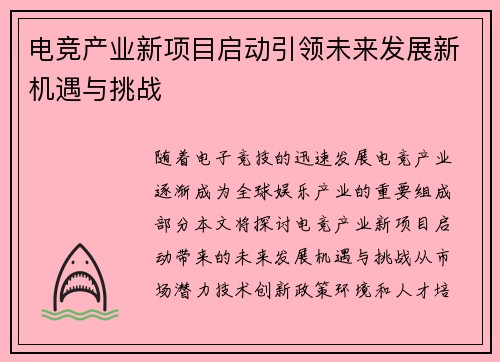 电竞产业新项目启动引领未来发展新机遇与挑战

随着电子竞技的迅速发展电竞产业逐渐成为全球娱乐产业的重要组成部分本文将探讨电竞产业新项目启动带来的未来发展机遇与挑战从市场潜力技术创新政策环境和人才培